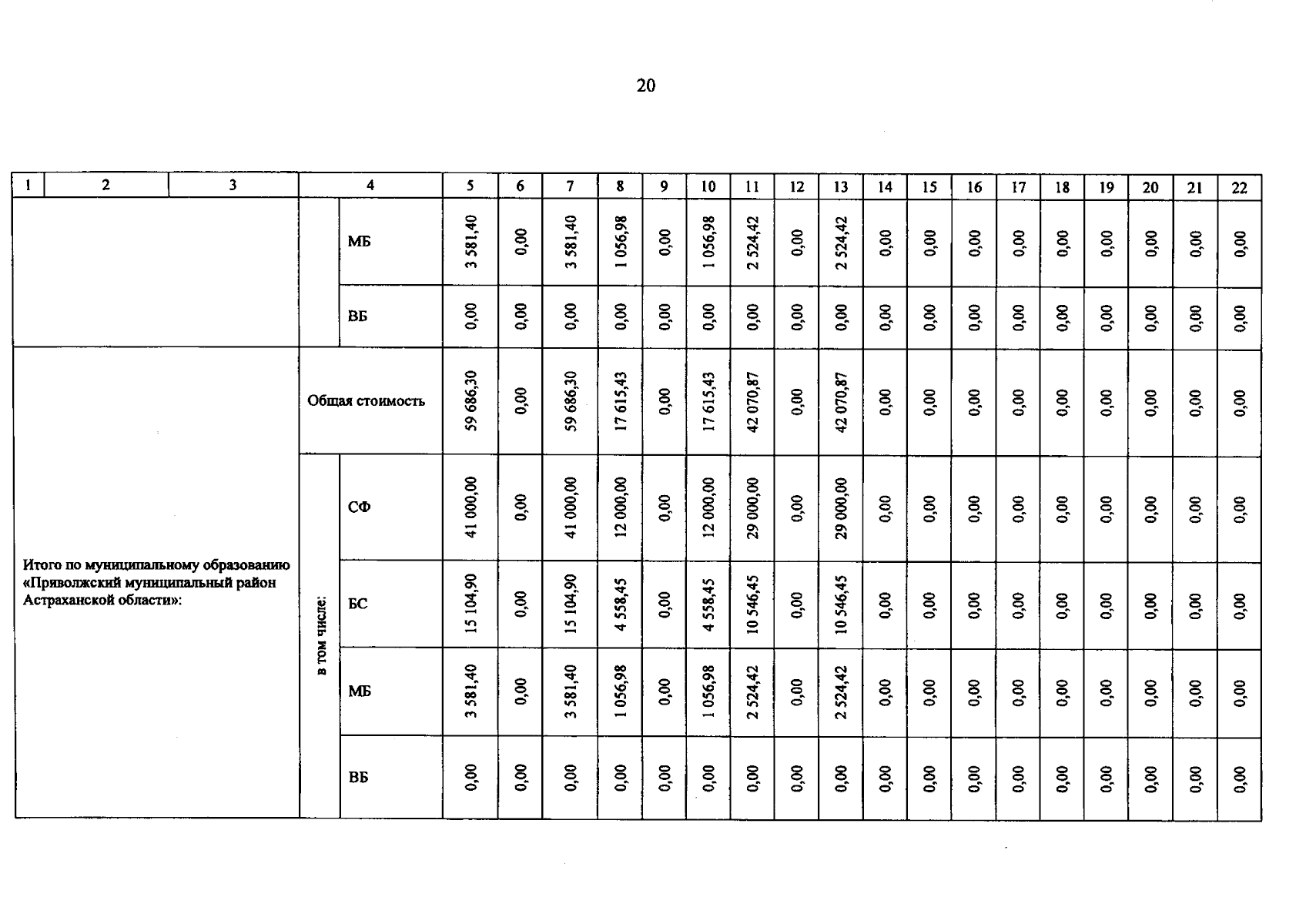 20

| 1 | 2 | 3 | 4 | | 5 | 6 | 7 | 8 | 9 | 10 | 11 | 12 | 13 | 14 | 15 | 16 | 17 | 18 | 19 | 20 | 21 | 22 |
|---|---|---|---|---|---|---|---|---|---|---|---|---|---|---|---|---|---|---|---|---|---|---|
| | | | | МБ | 3 581,40 | 0,00 | 3 581,40 | 1 056,98 | 0,00 | 1 056,98 | 2 524,42 | 0,00 | 2 524,42 | 0,00 | 0,00 | 0,00 | 0,00 | 0,00 | 0,00 | 0,00 | 0,00 | 0,00 |
| | | | | ВБ | 0,00 | 0,00 | 0,00 | 0,00 | 0,00 | 0,00 | 0,00 | 0,00 | 0,00 | 0,00 | 0,00 | 0,00 | 0,00 | 0,00 | 0,00 | 0,00 | 0,00 | 0,00 |
| Итого по муниципальному образованию «Приволжский муниципальный район Астраханской области»: | | | Общая стоимость | | 59 686,30 | 0,00 | 59 686,30 | 17 615,43 | 0,00 | 17 615,43 | 42 070,87 | 0,00 | 42 070,87 | 0,00 | 0,00 | 0,00 | 0,00 | 0,00 | 0,00 | 0,00 | 0,00 | 0,00 |
| | | | в том числе: | СФ | 41 000,00 | 0,00 | 41 000,00 | 12 000,00 | 0,00 | 12 000,00 | 29 000,00 | 0,00 | 29 000,00 | 0,00 | 0,00 | 0,00 | 0,00 | 0,00 | 0,00 | 0,00 | 0,00 | 0,00 |
| | | | | БС | 15 104,90 | 0,00 | 15 104,90 | 4 558,45 | 0,00 | 4 558,45 | 10 546,45 | 0,00 | 10 546,45 | 0,00 | 0,00 | 0,00 | 0,00 | 0,00 | 0,00 | 0,00 | 0,00 | 0,00 |
| | | | | МБ | 3 581,40 | 0,00 | 3 581,40 | 1 056,98 | 0,00 | 1 056,98 | 2 524,42 | 0,00 | 2 524,42 | 0,00 | 0,00 | 0,00 | 0,00 | 0,00 | 0,00 | 0,00 | 0,00 | 0,00 |
| | | | | ВБ | 0,00 | 0,00 | 0,00 | 0,00 | 0,00 | 0,00 | 0,00 | 0,00 | 0,00 | 0,00 | 0,00 | 0,00 | 0,00 | 0,00 | 0,00 | 0,00 | 0,00 | 0,00 |